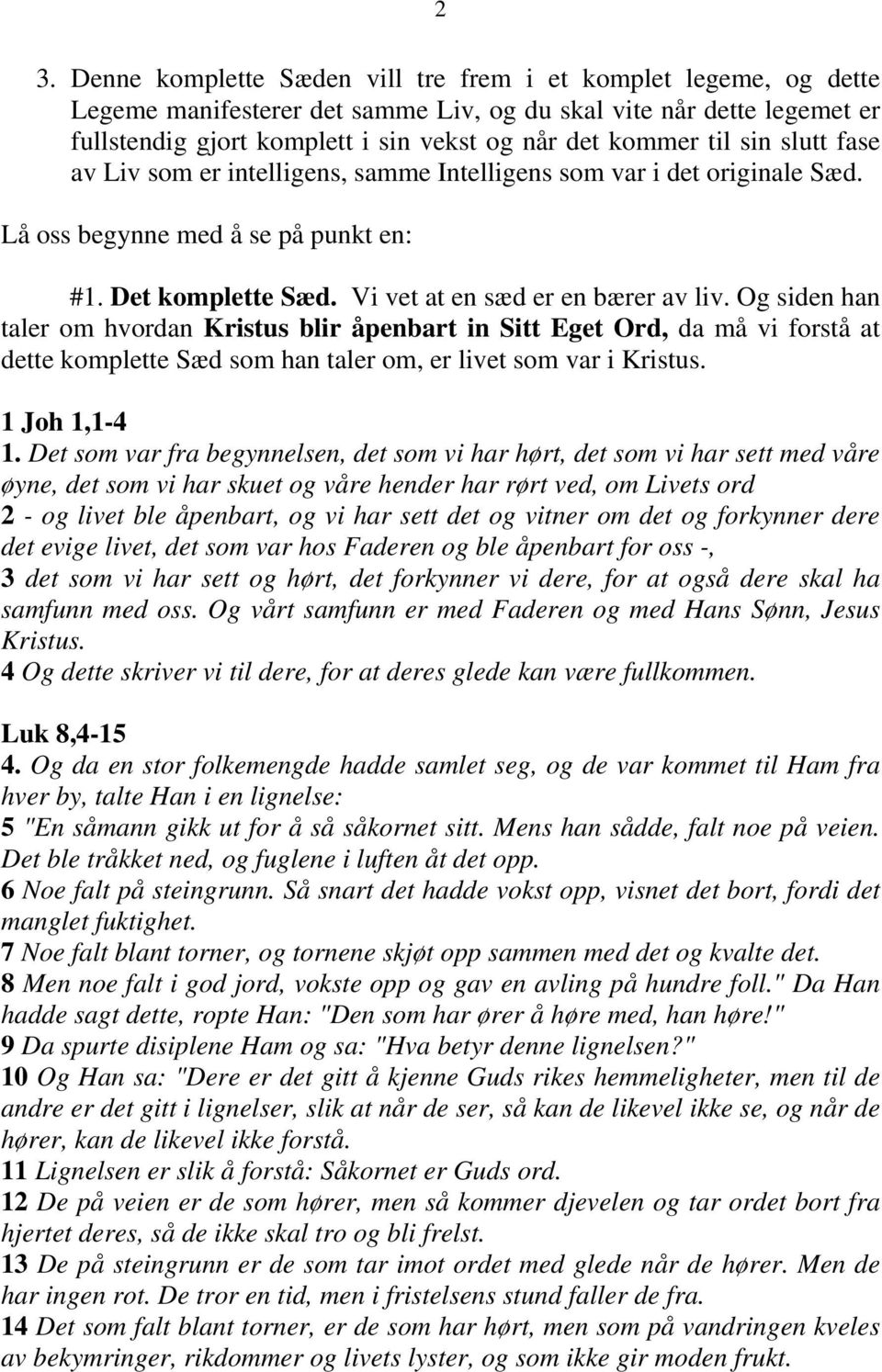 2

3. Denne komplette Sæden vill tre frem i et komplet legeme, og dette Legeme manifesterer det samme Liv, og du skal vite når dette legemet er fullstendig gjort komplett i sin vekst og når det kommer til sin slutt fase av Liv som er intelligens, samme Intelligens som var i det originale Sæd.

Lå oss begynne med å se på punkt en:

#1. Det komplette Sæd. Vi vet at en sæd er en bærer av liv. Og siden han taler om hvordan Kristus blir åpenbart in Sitt Eget Ord, da må vi forstå at dette komplette Sæd som han taler om, er livet som var i Kristus.

1 Joh 1,1-4
1. Det som var fra begynnelsen, det som vi har hørt, det som vi har sett med våre øyne, det som vi har skuet og våre hender har rørt ved, om Livets ord
2 - og livet ble åpenbart, og vi har sett det og vitner om det og forkynner dere det evige livet, det som var hos Faderen og ble åpenbart for oss -,
3 det som vi har sett og hørt, det forkynner vi dere, for at også dere skal ha samfunn med oss. Og vårt samfunn er med Faderen og med Hans Sønn, Jesus Kristus.
4 Og dette skriver vi til dere, for at deres glede kan være fullkommen.

Luk 8,4-15
4. Og da en stor folkemengde hadde samlet seg, og de var kommet til Ham fra hver by, talte Han i en lignelse:
5 "En såmann gikk ut for å så såkornet sitt. Mens han sådde, falt noe på veien. Det ble tråkket ned, og fuglene i luften åt det opp.
6 Noe falt på steingrunn. Så snart det hadde vokst opp, visnet det bort, fordi det manglet fuktighet.
7 Noe falt blant torner, og tornene skjøt opp sammen med det og kvalte det.
8 Men noe falt i god jord, vokste opp og gav en avling på hundre foll." Da Han hadde sagt dette, ropte Han: "Den som har ører å høre med, han høre!"
9 Da spurte disiplene Ham og sa: "Hva betyr denne lignelsen?"
10 Og Han sa: "Dere er det gitt å kjenne Guds rikes hemmeligheter, men til de andre er det gitt i lignelser, slik at når de ser, så kan de likevel ikke se, og når de hører, kan de likevel ikke forstå.
11 Lignelsen er slik å forstå: Såkornet er Guds ord.
12 De på veien er de som hører, men så kommer djevelen og tar ordet bort fra hjertet deres, så de ikke skal tro og bli frelst.
13 De på steingrunn er de som tar imot ordet med glede når de hører. Men de har ingen rot. De tror en tid, men i fristelsens stund faller de fra.
14 Det som falt blant torner, er de som har hørt, men som på vandringen kveles av bekymringer, rikdommer og livets lyster, og som ikke gir moden frukt.